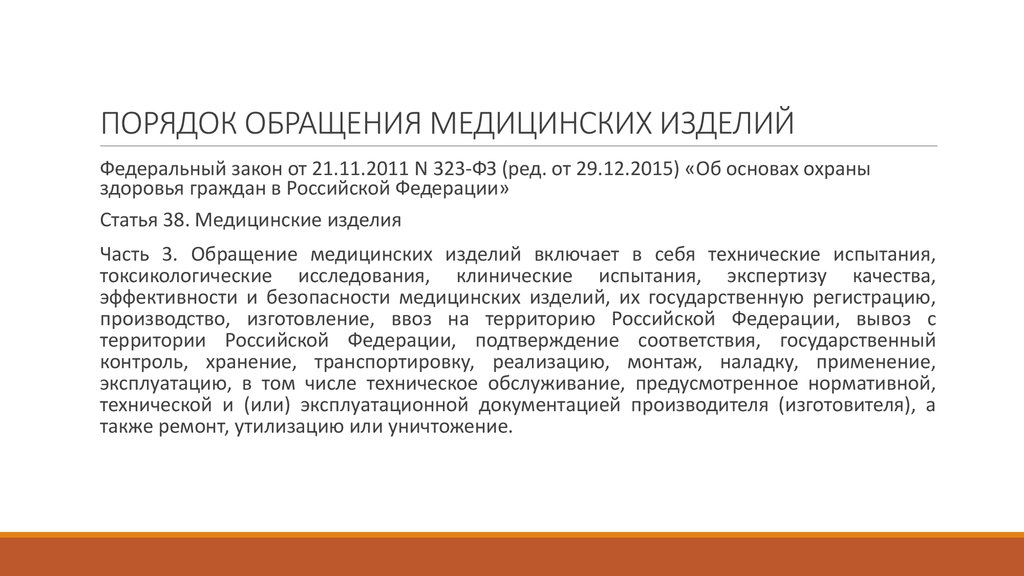 ПОРЯДОК ОБРАЩЕНИЯ МЕДИЦИНСКИХ ИЗДЕЛИЙ

Федеральный закон от 21.11.2011 N 323-ФЗ (ред. от 29.12.2015) «Об основах охраны здоровья граждан в Российской Федерации»

Статья 38. Медицинские изделия

Часть 3. Обращение медицинских изделий включает в себя технические испытания, токсикологические исследования, клинические испытания, экспертизу качества, эффективности и безопасности медицинских изделий, их государственную регистрацию, производство, изготовление, ввоз на территорию Российской Федерации, вывоз с территории Российской Федерации, подтверждение соответствия, государственный контроль, хранение, транспортировку, реализацию, монтаж, наладку, применение, эксплуатацию, в том числе техническое обслуживание, предусмотренное нормативной, технической и (или) эксплуатационной документацией производителя (изготовителя), а также ремонт, утилизацию или уничтожение.